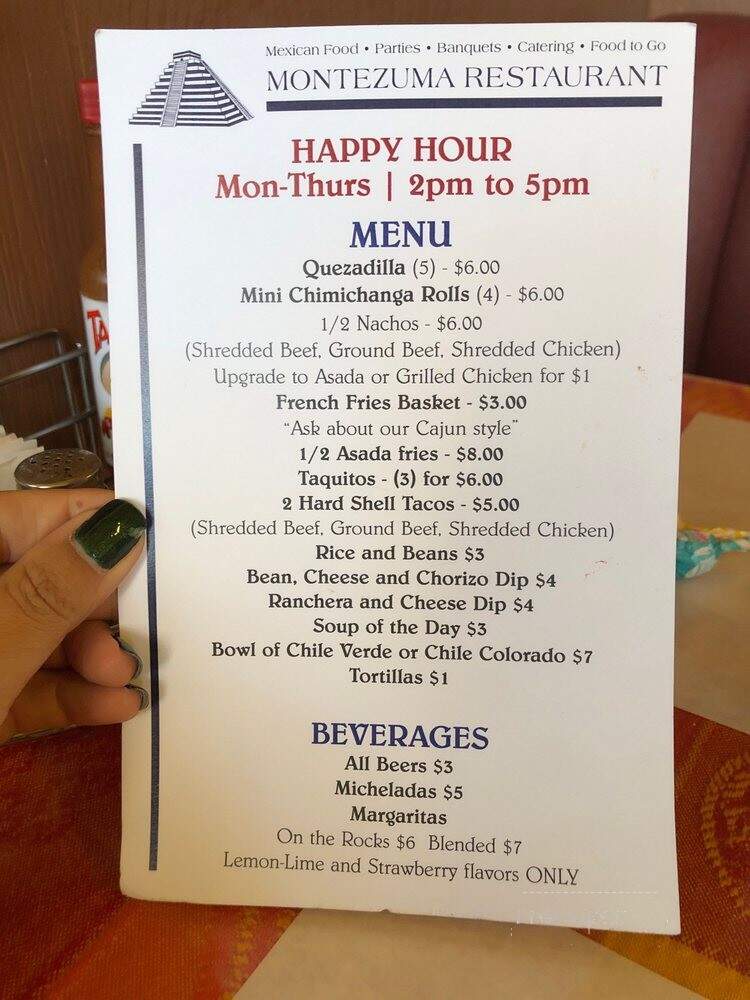 Mexican Food • Parties • Banquets • Catering • Food to Go
MONTEZUMA RESTAURANT

HAPPY HOUR
Mon-Thurs | 2pm to 5pm

MENU
Quezadilla (5) - $6.00
Mini Chimichanga Rolls (4) - $6.00
1/2 Nachos - $6.00
(Shredded Beef, Ground Beef, Shredded Chicken)
Upgrade to Asada or Grilled Chicken for $1
French Fries Basket - $3.00
"Ask about our Cajun style"
1/2 Asada fries - $8.00
Taquitos - (3) for $6.00
2 Hard Shell Tacos - $5.00
(Shredded Beef, Ground Beef, Shredded Chicken)
Rice and Beans $3
Bean, Cheese and Chorizo Dip $4
Ranchera and Cheese Dip $4
Soup of the Day $3
Bowl of Chile Verde or Chile Colorado $7
Tortillas $1

BEVERAGES
All Beers $3
Micheladas $5
Margaritas
On the Rocks $6 Blended $7
Lemon-Lime and Strawberry flavors ONLY